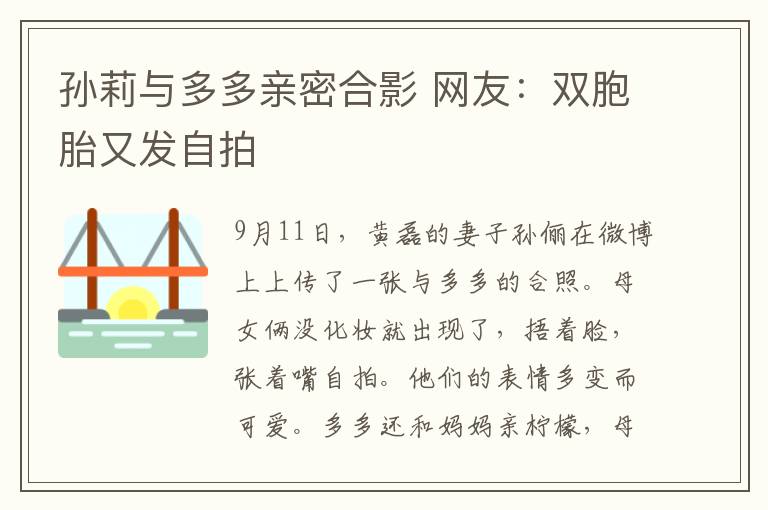 孙莉与多多亲密合影 网友：双胞胎又发自拍

9月11日，黄磊的妻子孙俪在微博上上传了一张与多多的合照。母女俩没化妆就出现了，捂着脸，张着嘴自拍。他们的表情多变而可爱。多多还和妈妈亲柠檬，母